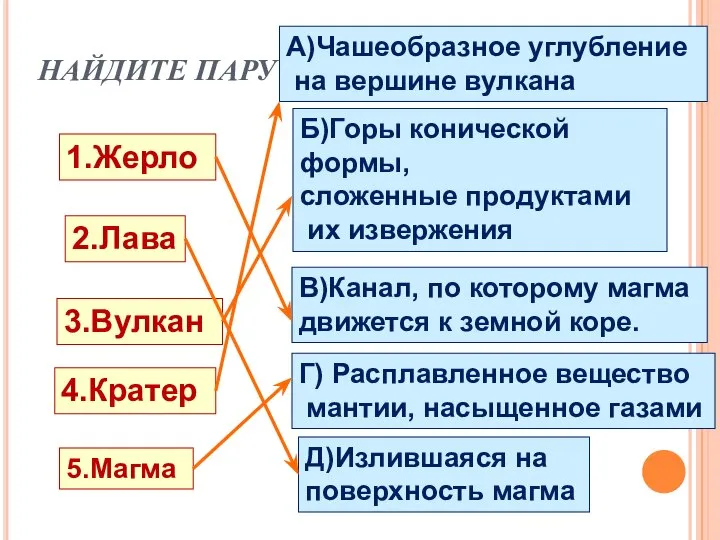 НАЙДИТЕ ПАРУ

1.Жерло

2.Лава

3.Вулкан

4.Кратер

5.Магма

А)Чашеобразное углубление на вершине вулкана

Б)Горы конической формы, сложенные продуктами их извержения

В)Канал, по которому магма движется к земной коре.

Г) Расплавленное вещество мантии, насыщенное газами

Д)Излившаяся на поверхность магма